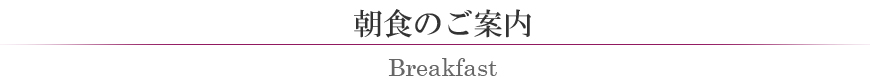 朝食のご案内

Breakfast